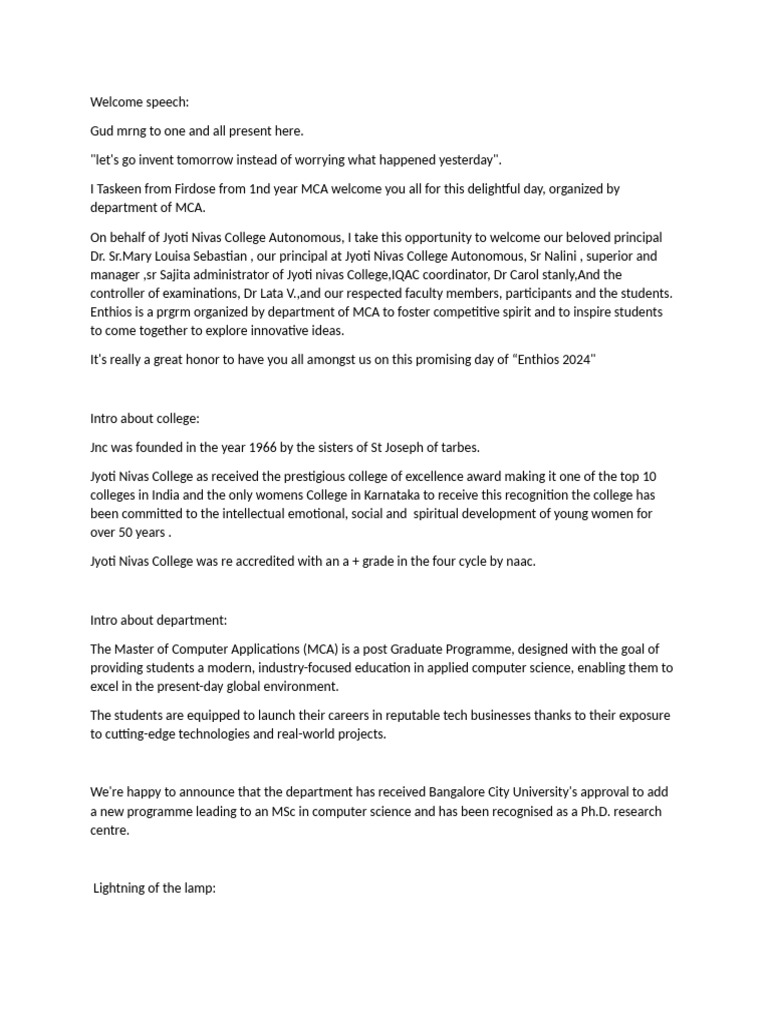 Welcome speech:

Gud mrng to one and all present here.

"let's go invent tomorrow instead of worrying what happened yesterday".

I Taskeen from Firdose from 1nd year MCA welcome you all for this delightful day, organized by department of MCA.

On behalf of Jyoti Nivas College Autonomous, I take this opportunity to welcome our beloved principal Dr. Sr.Mary Louisa Sebastian , our principal at Jyoti Nivas College Autonomous, Sr Nalini , superior and manager ,sr Sajita administrator of Jyoti nivas College,IQAC coordinator, Dr Carol stanly,And the controller of examinations, Dr Lata V.,and our respected faculty members, participants and the students. Enthios is a prgrm organized by department of MCA to foster competitive spirit and to inspire students to come together to explore innovative ideas.

It's really a great honor to have you all amongst us on this promising day of "Enthios 2024"

Intro about college:

Jnc was founded in the year 1966 by the sisters of St Joseph of tarbes.

Jyoti Nivas College as received the prestigious college of excellence award making it one of the top 10 colleges in India and the only womens College in Karnataka to receive this recognition the college has been committed to the intellectual emotional, social and spiritual development of young women for over 50 years .

Jyoti Nivas College was re accredited with an a + grade in the four cycle by naac.

Intro about department:

The Master of Computer Applications (MCA) is a post Graduate Programme, designed with the goal of providing students a modern, industry-focused education in applied computer science, enabling them to excel in the present-day global environment.

The students are equipped to launch their careers in reputable tech businesses thanks to their exposure to cutting-edge technologies and real-world projects.

We're happy to announce that the department has received Bangalore City University's approval to add a new programme leading to an MSc in computer science and has been recognised as a Ph.D. research centre.

Lightning of the lamp: